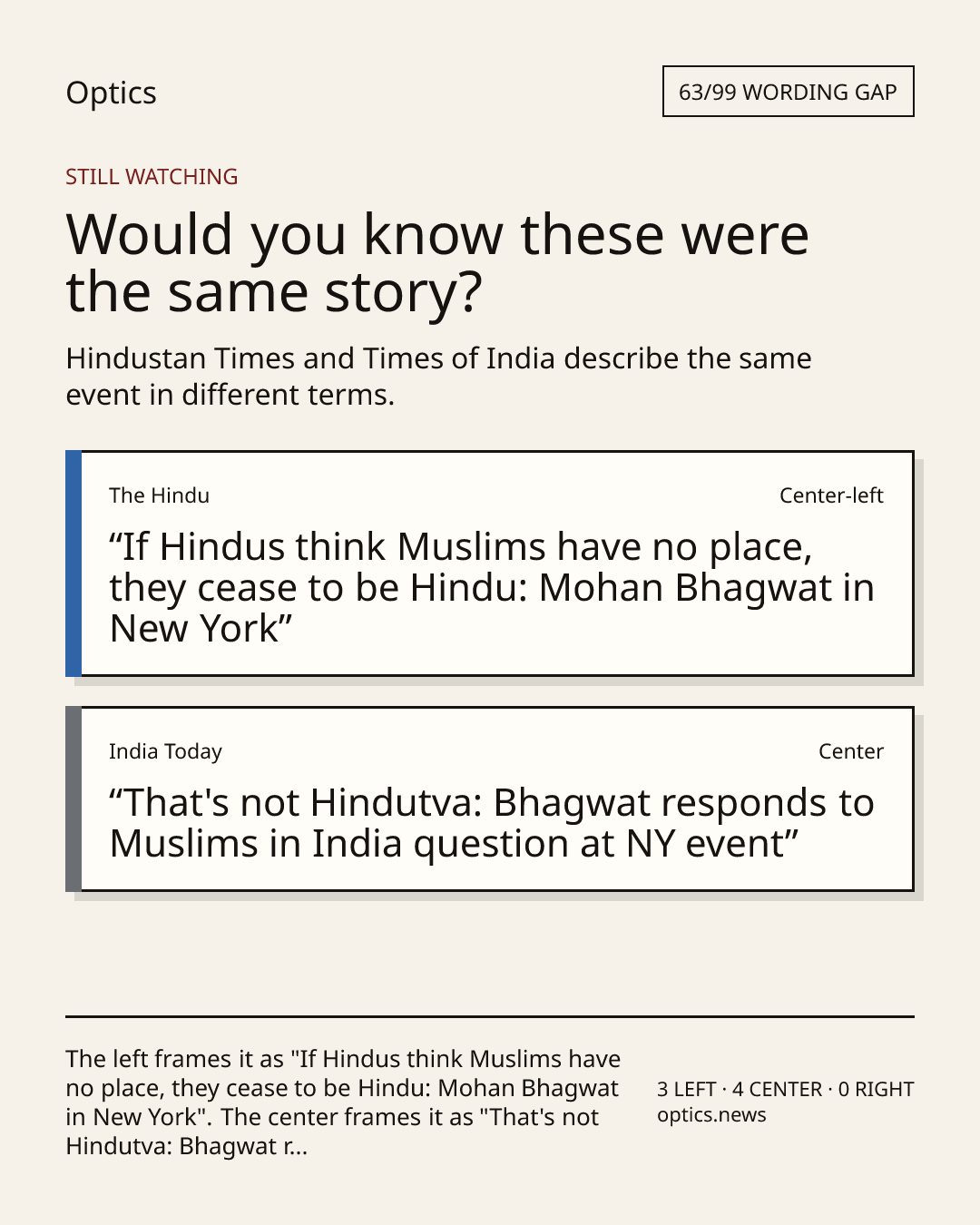 Optics

63/99 WORDING GAP

STILL WATCHING

Would you know these were the same story?

Hindustan Times and Times of India describe the same event in different terms.

The Hindu

Center-left

"If Hindus think Muslims have no place, they cease to be Hindu: Mohan Bhagwat in New York"

India Today

Center

"That's not Hindutva: Bhagwat responds to Muslims in India question at NY event"

The left frames it as "If Hindus think Muslims have no place, they cease to be Hindu: Mohan Bhagwat in New York". The center frames it as "That's not Hindutva: Bhagwat r...

3 LEFT · 4 CENTER · 0 RIGHT
optics.news